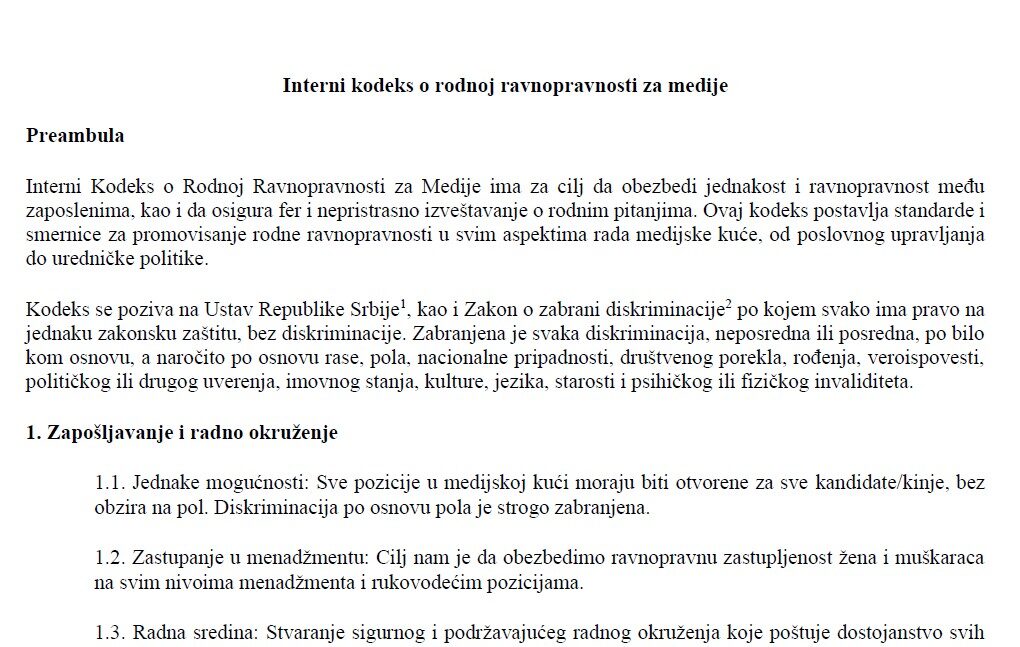 Interni kodeks o rodnoj ravnopravnosti za medije

Preambula

Interni Kodeks o Rodnoj Ravnopravnosti za Medije ima za cilj da obezbedi jednakost i ravnopravnost među zaposlenima, kao i da osigura fer i nepristrasno izveštavanje o rodnim pitanjima. Ovaj kodeks postavlja standarde i smernice za promovisanje rodne ravnopravnosti u svim aspektima rada medijske kuće, od poslovnog upravljanja do uredničke politike.

Kodeks se poziva na Ustav Republike Srbije$^1$, kao i Zakon o zabrani diskriminacije$^2$ po kojem svako ima pravo na jednaku zakonsku zaštitu, bez diskriminacije. Zabranjena je svaka diskriminacija, neposredna ili posredna, po bilo kom osnovu, a naročito po osnovu rase, pola, nacionalne pripadnosti, društvenog porekla, rođenja, veroispovesti, političkog ili drugog uverenja, imovnog stanja, kulture, jezika, starosti i psihičkog ili fizičkog invaliditeta.

1. Zapošljavanje i radno okruženje

1.1. Jednake mogućnosti: Sve pozicije u medijskoj kući moraju biti otvorene za sve kandidate/kinje, bez obzira na pol. Diskriminacija po osnovu pola je strogo zabranjena.

1.2. Zastupanje u menadžmentu: Cilj nam je da obezbedimo ravnopravnu zastupljenost žena i muškaraca na svim nivoima menadžmenta i rukovodećim pozicijama.

1.3. Radna sredina: Stvaranje sigurnog i podržavajućeg radnog okruženja koje poštuje dostojanstvo svih